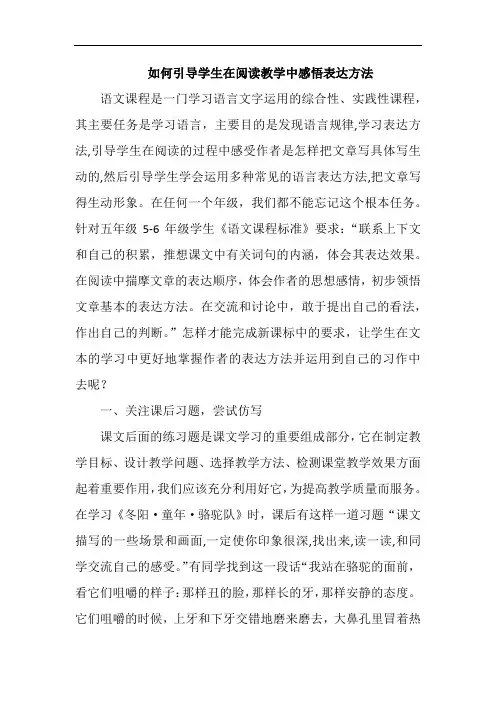 如何引导学生在阅读教学中感悟表达方法

语文课程是一门学习语言文字运用的综合性、实践性课程，其主要任务是学习语言，主要目的是发现语言规律,学习表达方法,引导学生在阅读的过程中感受作者是怎样把文章写具体写生动的,然后引导学生学会运用多种常见的语言表达方法,把文章写得生动形象。在任何一个年级，我们都不能忘记这个根本任务。针对五年级 5-6 年级学生《语文课程标准》要求：“联系上下文和自己的积累，推想课文中有关词句的内涵，体会其表达效果。在阅读中揣摩文章的表达顺序，体会作者的思想感情，初步领悟文章基本的表达方法。在交流和讨论中，敢于提出自己的看法，作出自己的判断。”怎样才能完成新课标中的要求，让学生在文本的学习中更好地掌握作者的表达方法并运用到自己的习作中去呢？

一、关注课后习题，尝试仿写

课文后面的练习题是课文学习的重要组成部分，它在制定教学目标、设计教学问题、选择教学方法、检测课堂教学效果方面起着重要作用，我们应该充分利用好它，为提高教学质量而服务。在学习《冬阳·童年·骆驼队》时，课后有这样一道习题“课文描写的一些场景和画面,一定使你印象很深,找出来,读一读,和同学交流自己的感受。”有同学找到这一段话“我站在骆驼的面前，看它们咀嚼的样子：那样丑的脸，那样长的牙，那样安静的态度。它们咀嚼的时候，上牙和下牙交错地磨来磨去，大鼻孔里冒着热